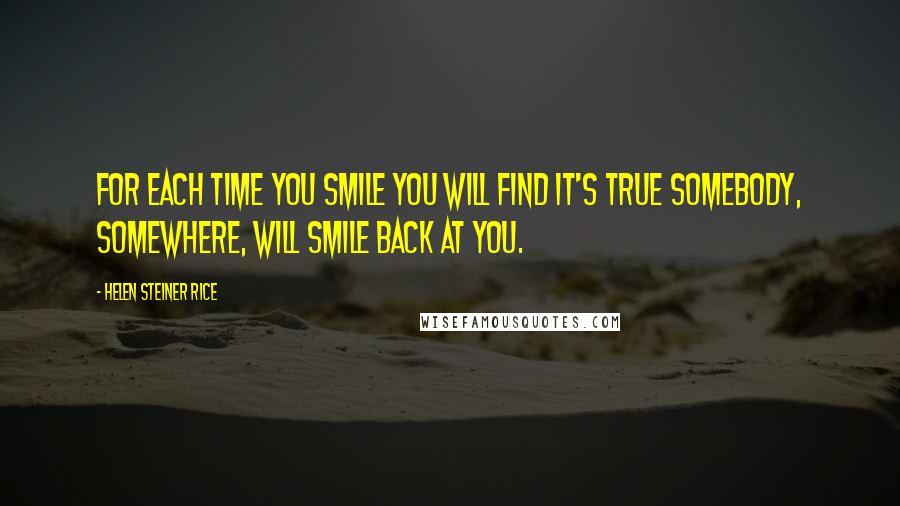 FOR EACH TIME YOU SMILE YOU WILL FIND IT'S TRUE SOMEBODY, SOMEWHERE, WILL SMILE BACK AT YOU.

- HELEN STEINER RICE

WISEFAMOUSQUOTES.COM